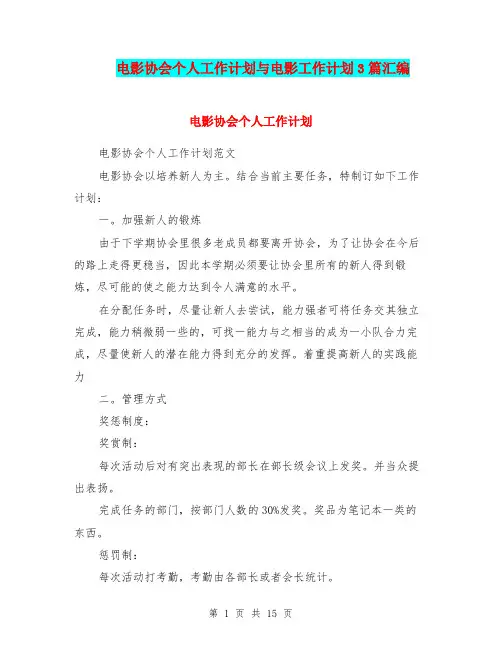 电影协会个人工作计划与电影工作计划3篇汇编

电影协会个人工作计划

电影协会个人工作计划范文

电影协会以培养新人为主。结合当前主要任务，特制订如下工作计划：

一。加强新人的锻炼

由于下学期协会里很多老成员都要离开协会，为了让协会在今后的路上走得更稳当，因此本学期必须要让协会里所有的新人得到锻炼，尽可能的使之能力达到令人满意的水平。

在分配任务时，尽量让新人去尝试，能力强者可将任务交其独立完成，能力稍微弱一些的，可找一能力与之相当的成为一小队合力完成，尽量使新人的潜在能力得到充分的发挥。着重提高新人的实践能力

二。管理方式

奖惩制度：

奖赏制：

每次活动后对有突出表现的部长在部长级会议上发奖。并当众提出表扬。

完成任务的部门，按部门人数的30%发奖。奖品为笔记本一类的东西。

惩罚制：

每次活动打考勤，考勤由各部长或者会长统计。

第 1 页 共 15 页